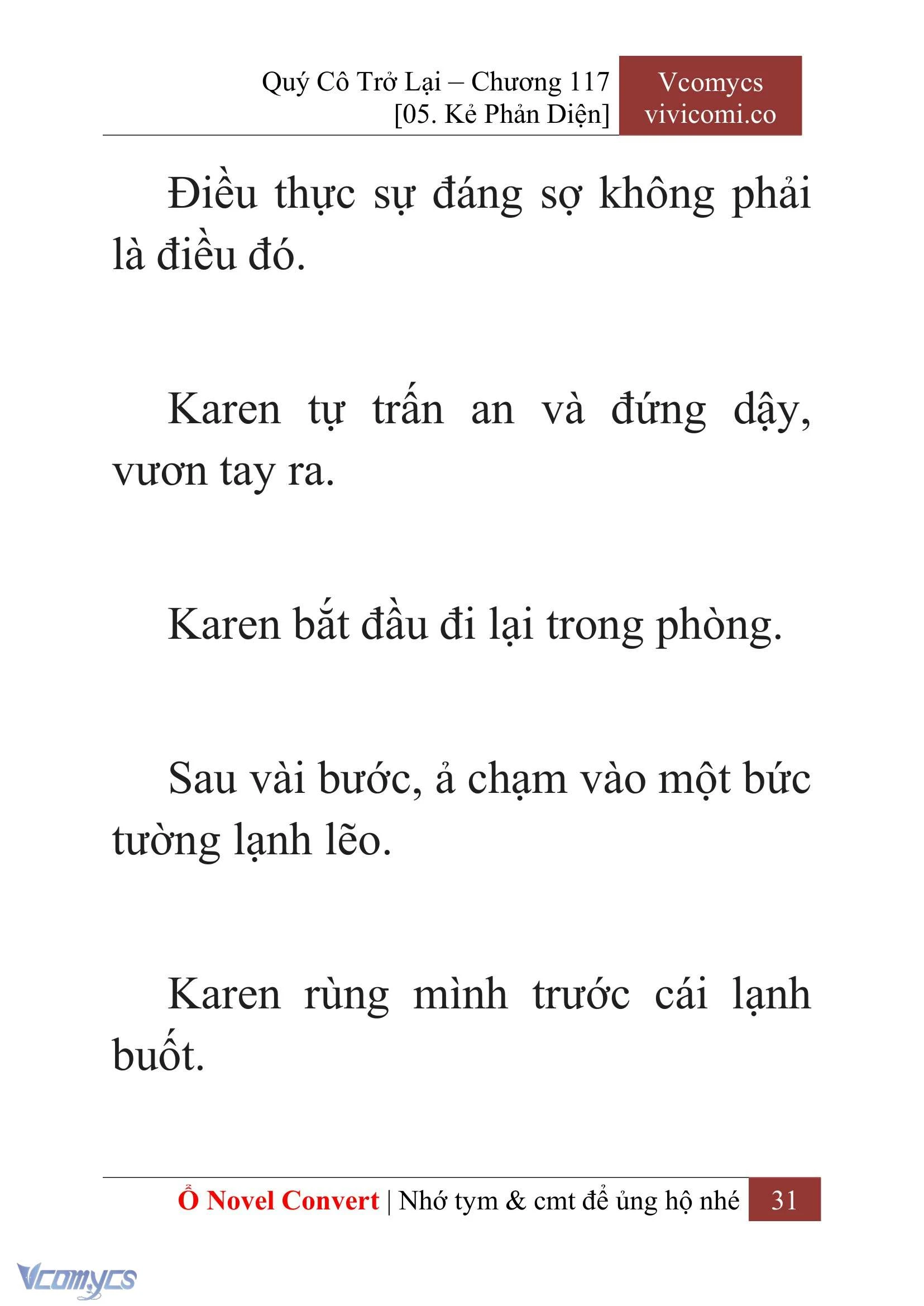 Quý Cô Trở Lại – Chương 117
[05. Kẻ Phản Diện]

Vcomycs
vivicomi.co

Điều thực sự đáng sợ không phải là điều đó.

Karen tự trấn an và đứng dậy, vươn tay ra.

Karen bắt đầu đi lại trong phòng.

Sau vài bước, ả chạm vào một bức tường lạnh lẽo.

Karen rùng mình trước cái lạnh buốt.

Ổ Novel Convert | Nhớ tym & cmt để ủng hộ nhé 31

Vcomycs